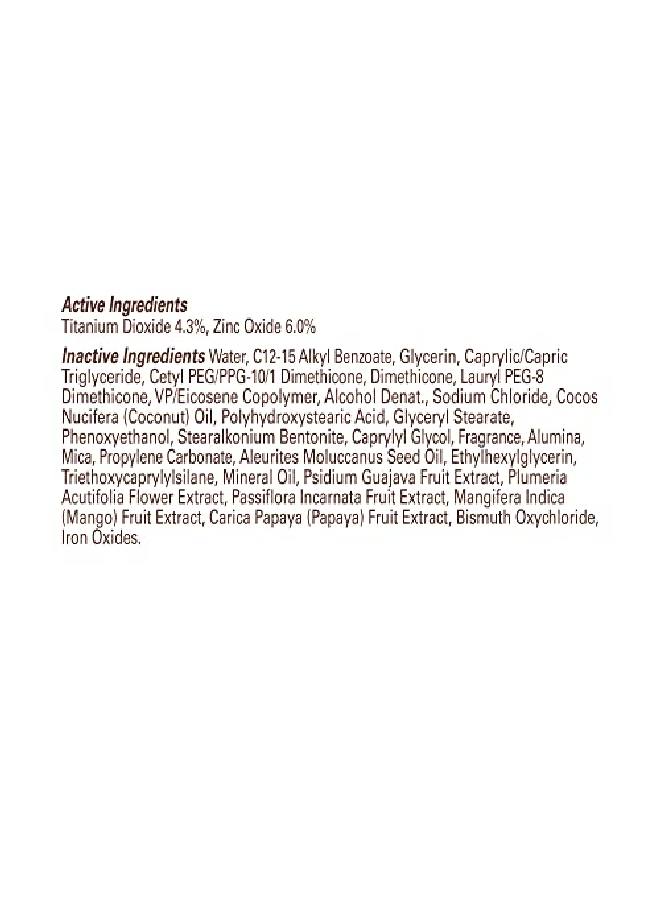 Active Ingredients
Titanium Dioxide 4.3%, Zinc Oxide 6.0%

Inactive Ingredients Water, C12-15 Alkyl Benzoate, Glycerin, Caprylic/Capric Triglyceride, Cetyl PEG/PPG-10/1 Dimethicone, Dimethicone, Lauryl PEG-8 Dimethicone, VP/Eicosene Copolymer, Alcohol Denat., Sodium Chloride, Cocos Nucifera (Coconut) Oil, Polyhydroxystearic Acid, Glyceryl Stearate, Phenoxyethanol, Stearalkonium Bentonite, Caprylyl Glycol, Fragrance, Alumina, Mica, Propylene Carbonate, Aleurites Moluccanus Seed Oil, Ethylhexylglycerin, Triethoxycaprylylsilane, Mineral Oil, Psidium Guajava Fruit Extract, Plumeria Acutifolia Flower Extract, Passiflora Incarnata Fruit Extract, Mangifera Indica (Mango) Fruit Extract, Carica Papaya (Papaya) Fruit Extract, Bismuth Oxychloride, Iron Oxides.